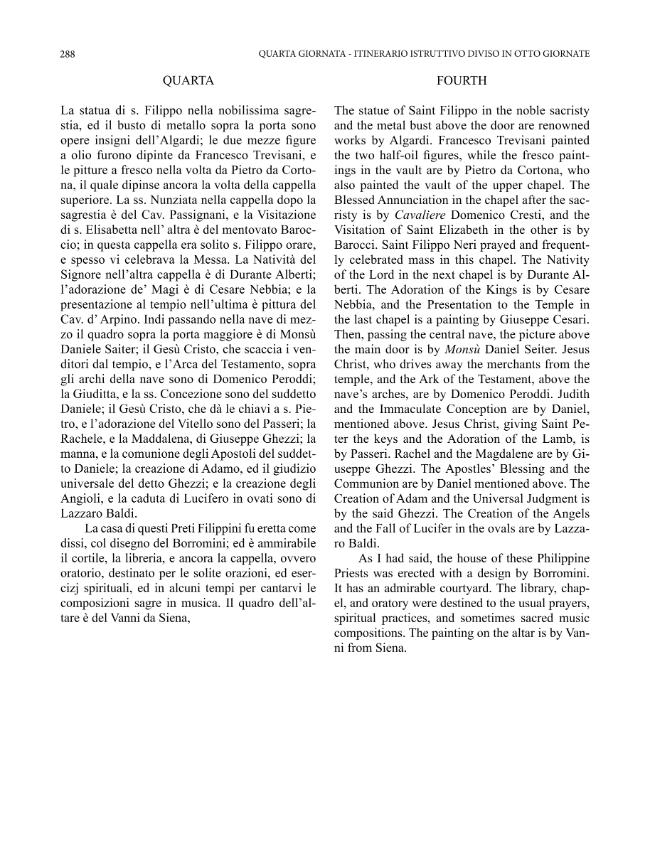 288 QUARTA GIORNATA - ITINERARIO ISTRUTTIVO DIVISO IN OTTO GIORNATE

QUARTA

La statua di s. Filippo nella nobilissima sagrestia, ed il busto di metallo sopra la porta sono opere insigni dell'Algardi; le due mezze figure a olio furono dipinte da Francesco Trevisani, e le pitture a fresco nella volta da Pietro da Cortona, il quale dipinse ancora la volta della cappella superiore. La ss. Nunziata nella cappella dopo la sagrestia è del Cav. Passignani, e la Visitazione di s. Elisabetta nell' altra è del mentovato Baroccio; in questa cappella era solito s. Filippo orare, e spesso vi celebrava la Messa. La Natività del Signore nell'altra cappella è di Durante Alberti; l'adorazione de' Magi è di Cesare Nebbia; e la presentazione al tempio nell'ultima è pittura del Cav. d' Arpino. Indi passando nella nave di mezzo il quadro sopra la porta maggiore è di Monsù Daniele Saiter; il Gesù Cristo, che scaccia i venditori dal tempio, e l'Arca del Testamento, sopra gli archi della nave sono di Domenico Peroddi; la Giuditta, e la ss. Concezione sono del suddetto Daniele; il Gesù Cristo, che dà le chiavi a s. Pietro, e l'adorazione del Vitello sono del Passeri; la Rachele, e la Maddalena, di Giuseppe Ghezzi; la manna, e la comunione degli Apostoli del suddetto Daniele; la creazione di Adamo, ed il giudizio universale del detto Ghezzi; e la creazione degli Angioli, e la caduta di Lucifero in ovati sono di Lazzaro Baldi.

La casa di questi Preti Filippini fu eretta come dissi, col disegno del Borromini; ed è ammirabile il cortile, la libreria, e ancora la cappella, ovvero oratorio, destinato per le solite orazioni, ed esercizj spirituali, ed in alcuni tempi per cantarvi le composizioni sagre in musica. Il quadro dell'altare è del Vanni da Siena,

FOURTH

The statue of Saint Filippo in the noble sacristy and the metal bust above the door are renowned works by Algardi. Francesco Trevisani painted the two half-oil figures, while the fresco paintings in the vault are by Pietro da Cortona, who also painted the vault of the upper chapel. The Blessed Annunciation in the chapel after the sacristy is by Cavaliere Domenico Cresti, and the Visitation of Saint Elizabeth in the other is by Barocci. Saint Filippo Neri prayed and frequently celebrated mass in this chapel. The Nativity of the Lord in the next chapel is by Durante Alberti. The Adoration of the Kings is by Cesare Nebbia, and the Presentation to the Temple in the last chapel is a painting by Giuseppe Cesari. Then, passing the central nave, the picture above the main door is by Monsù Daniel Seiter. Jesus Christ, who drives away the merchants from the temple, and the Ark of the Testament, above the nave's arches, are by Domenico Peroddi. Judith and the Immaculate Conception are by Daniel, mentioned above. Jesus Christ, giving Saint Peter the keys and the Adoration of the Lamb, is by Passeri. Rachel and the Magdalene are by Giuseppe Ghezzi. The Apostles' Blessing and the Communion are by Daniel mentioned above. The Creation of Adam and the Universal Judgment is by the said Ghezzi. The Creation of the Angels and the Fall of Lucifer in the ovals are by Lazzaro Baldi.

As I had said, the house of these Philippine Priests was erected with a design by Borromini. It has an admirable courtyard. The library, chapel, and oratory were destined to the usual prayers, spiritual practices, and sometimes sacred music compositions. The painting on the altar is by Vanni from Siena.